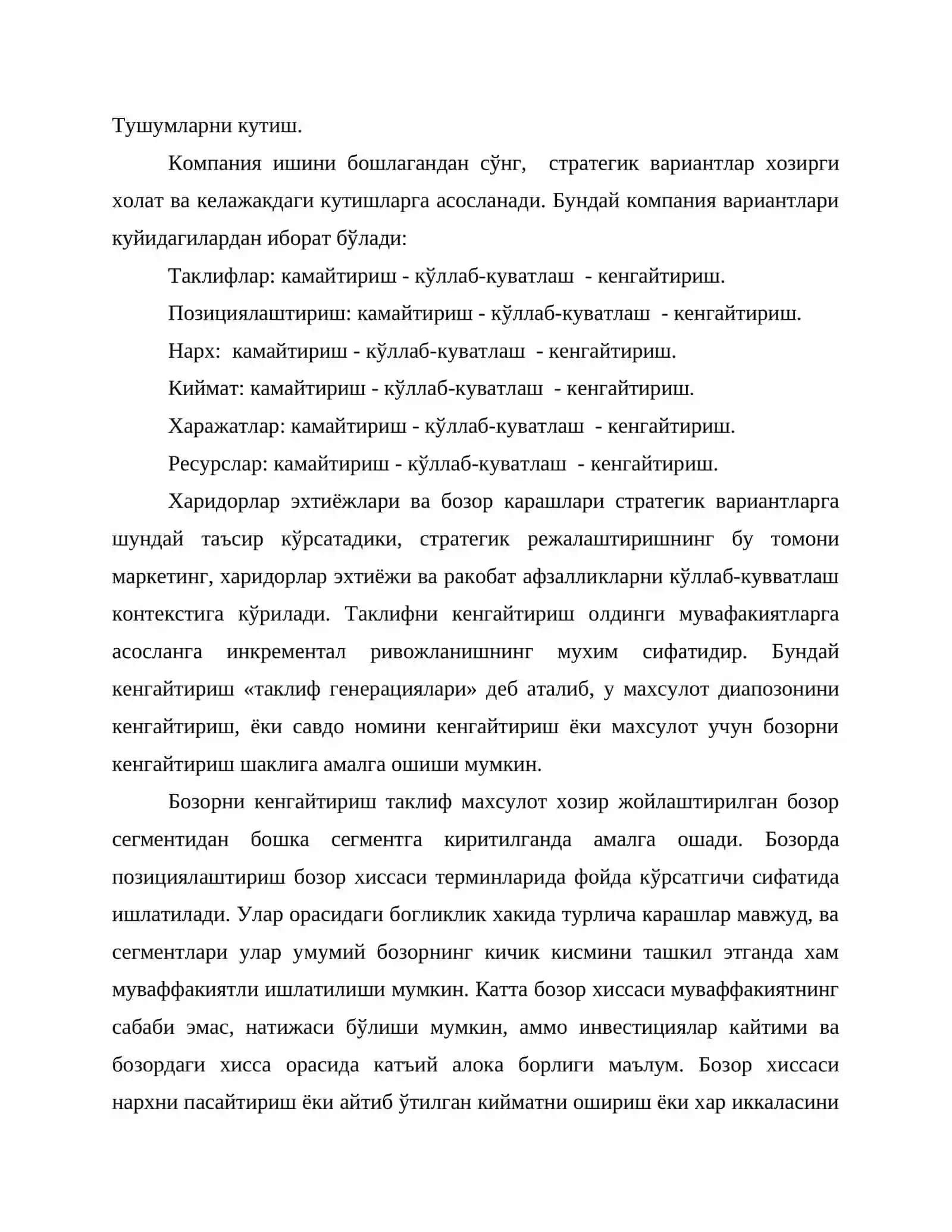 Тушумларни кутиш.

Компания ишини бошлагандан сўнг, стратегик вариантлар хозирги холат ва келажакдаги кутишларга асосланади. Бундай компания вариантлари куйидагилардан иборат бўлади:

Таклифлар: камайтириш - кўллаб-куватлаш - кенгайтириш.

Позициялаштириш: камайтириш - кўллаб-куватлаш - кенгайтириш.

Нарх: камайтириш - кўллаб-куватлаш - кенгайтириш.

Киймат: камайтириш - кўллаб-куватлаш - кенгайтириш.

Харажатлар: камайтириш - кўллаб-куватлаш - кенгайтириш.

Ресурслар: камайтириш - кўллаб-куватлаш - кенгайтириш.

Харидорлар эхтиёжлари ва бозор карашлари стратегик вариантларга шундай таъсир кўрсатадики, стратегик режалаштиришнинг бу томони маркетинг, харидорлар эхтиёжи ва ракобат афзалликларни кўллаб-кувватлаш контекстига кўрилади. Таклифни кенгайтириш олдинги мувафакиятларга асосланга инкрементал ривожланишнинг мухим сифатидир. Бундай кенгайтириш «таклиф генерациялари» деб аталиб, у махсулот диапозонини кенгайтириш, ёки савдо номини кенгайтириш ёки махсулот учун бозорни кенгайтириш шаклига амалга ошиши мумкин.

Бозорни кенгайтириш таклиф махсулот хозир жойлаштирилган бозор сегментидан бошка сегментга киритилганда амалга ошади. Бозорда позициялаштириш бозор хиссаси терминларида фойда кўрсатгичи сифатида ишлатилади. Улар орасидаги богликлик хакида турлича карашлар мавжуд, ва сегментлари улар умумий бозорнинг кичик кисмини ташкил этганда хам муваффакиятли ишлатилиши мумкин. Катта бозор хиссаси муваффакиятнинг сабаби эмас, натижаси бўлиши мумкин, аммо инвестициялар кайтими ва бозордаги хисса орасида катъий алока борлиги маълум. Бозор хиссаси нархни пасайтириш ёки айтиб ўтилган кийматни ошириш ёки хар иккаласини